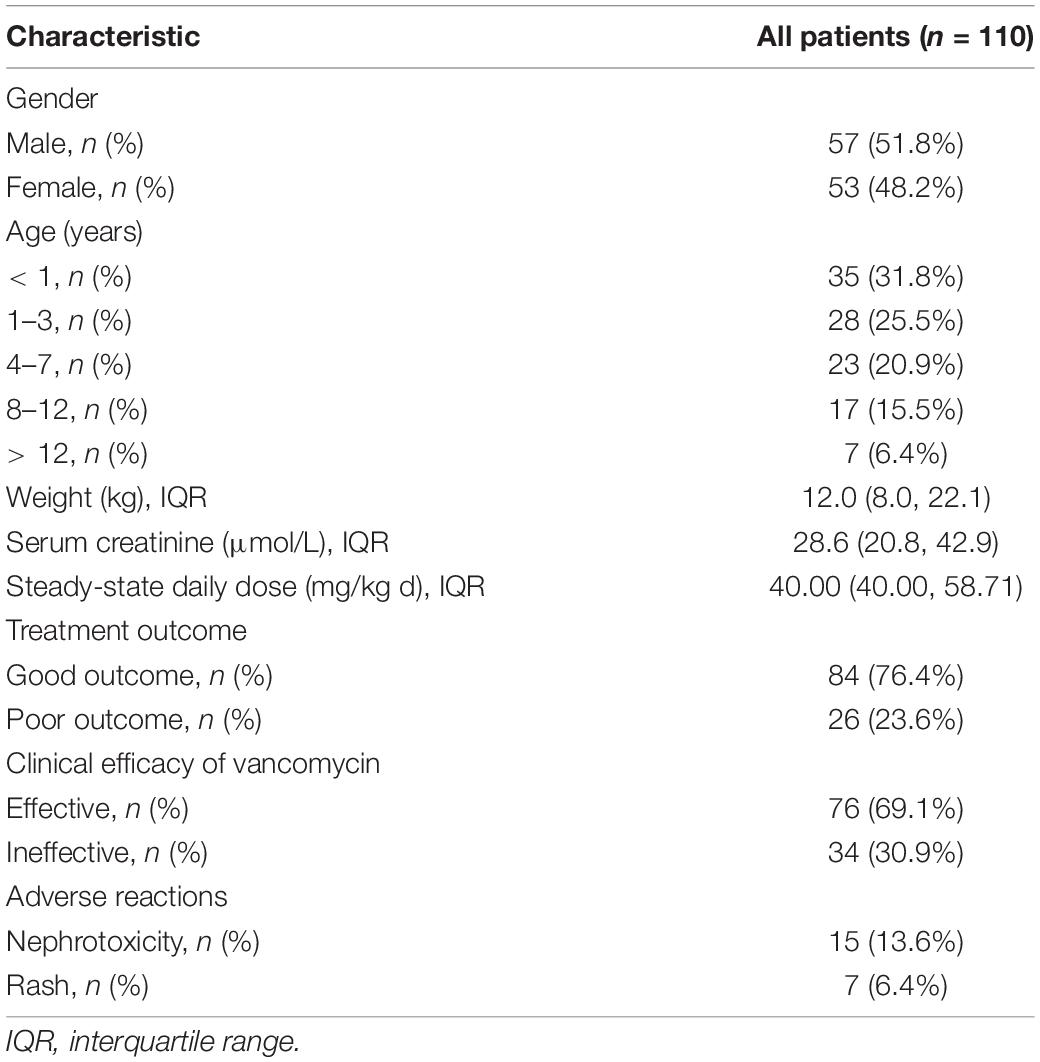 | Characteristic | All patients (n = 110) |
|---|---|
| Gender | |
| Male, n (%) | 57 (51.8%) |
| Female, n (%) | 53 (48.2%) |
| Age (years) | |
| < 1, n (%) | 35 (31.8%) |
| 1–3, n (%) | 28 (25.5%) |
| 4–7, n (%) | 23 (20.9%) |
| 8–12, n (%) | 17 (15.5%) |
| > 12, n (%) | 7 (6.4%) |
| Weight (kg), IQR | 12.0 (8.0, 22.1) |
| Serum creatinine (μmol/L), IQR | 28.6 (20.8, 42.9) |
| Steady-state daily dose (mg/kg d), IQR | 40.00 (40.00, 58.71) |
| Treatment outcome | |
| Good outcome, n (%) | 84 (76.4%) |
| Poor outcome, n (%) | 26 (23.6%) |
| Clinical efficacy of vancomycin | |
| Effective, n (%) | 76 (69.1%) |
| Ineffective, n (%) | 34 (30.9%) |
| Adverse reactions | |
| Nephrotoxicity, n (%) | 15 (13.6%) |
| Rash, n (%) | 7 (6.4%) |

IQR, interquartile range.